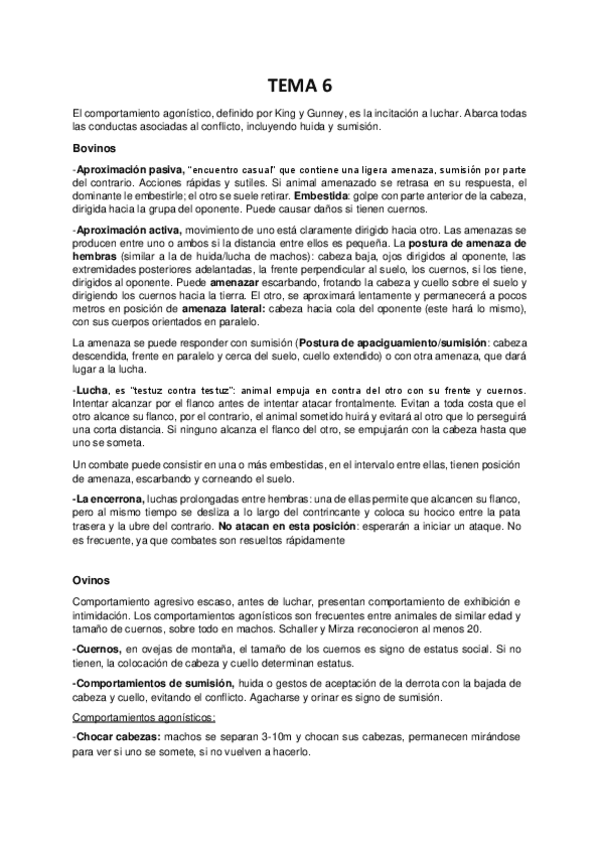 TEMA 6

El comportamiento agonístico, definido por King y Gunney, es la incitación a luchar. Abarca todas las conductas asociadas al conflicto, incluyendo huida y sumisión.

Bovinos

-Aproximación pasiva, "encuentro casual" que contiene una ligera amenaza, sumisión por parte del contrario. Acciones rápidas y sutiles. Si animal amenazado se retrasa en su respuesta, el dominante le embestirle; el otro se suele retirar. Embestida: golpe con parte anterior de la cabeza, dirigida hacia la grupa del oponente. Puede causar daños si tienen cuernos.

-Aproximación activa, movimiento de uno está claramente dirigido hacia otro. Las amenazas se producen entre uno o ambos si la distancia entre ellos es pequeña. La postura de amenaza de hembras (similar a la de huida/lucha de machos): cabeza baja, ojos dirigidos al oponente, las extremidades posteriores adelantadas, la frente perpendicular al suelo, los cuernos, si los tiene, dirigidos al oponente. Puede amenazar escarbando, frotando la cabeza y cuello sobre el suelo y dirigiendo los cuernos hacia la tierra. El otro, se aproximará lentamente y permanecerá a pocos metros en posición de amenaza lateral: cabeza hacia cola del oponente (este hará lo mismo), con sus cuerpos orientados en paralelo.

La amenaza se puede responder con sumisión (Postura de apaciguamiento/sumisión: cabeza descendida, frente en paralelo y cerca del suelo, cuello extendido) o con otra amenaza, que dará lugar a la lucha.

-Lucha, es "testuz contra testuz": animal empuja en contra del otro con su frente y cuernos. Intentar alcanzar por el flanco antes de intentar atacar frontalmente. Evitan a toda costa que el otro alcance su flanco, por el contrario, el animal sometido huirá y evitará al otro que lo perseguirá una corta distancia. Si ninguno alcanza el flanco del otro, se empujarán con la cabeza hasta que uno se someta.

Un combate puede consistir en una o más embestidas, en el intervalo entre ellas, tienen posición de amenaza, escarbando y corneando el suelo.

-La encerrona, luchas prolongadas entre hembras: una de ellas permite que alcancen su flanco, pero al mismo tiempo se desliza a lo largo del contrincante y coloca su hocico entre la pata trasera y la ubre del contrario. No atacan en esta posición: esperarán a iniciar un ataque. No es frecuente, ya que combates son resueltos rápidamente

Ovinos

Comportamiento agresivo escaso, antes de luchar, presentan comportamiento de exhibición e intimidación. Los comportamientos agonísticos son frecuentes entre animales de similar edad y tamaño de cuernos, sobre todo en machos. Schaller y Mirza reconocieron al menos 20.

-Cuernos, en ovejas de montaña, el tamaño de los cuernos es signo de estatus social. Si no tienen, la colocación de cabeza y cuello determinan estatus.

-Comportamientos de sumisión, huida o gestos de aceptación de la derrota con la bajada de cabeza y cuello, evitando el conflicto. Agacharse y orinar es signo de sumisión.

Comportamientos agonísticos:

-Chocar cabezas: machos se separan 3-10m y chocan sus cabezas, permanecen mirándose para ver si uno se somete, si no vuelven a hacerlo.